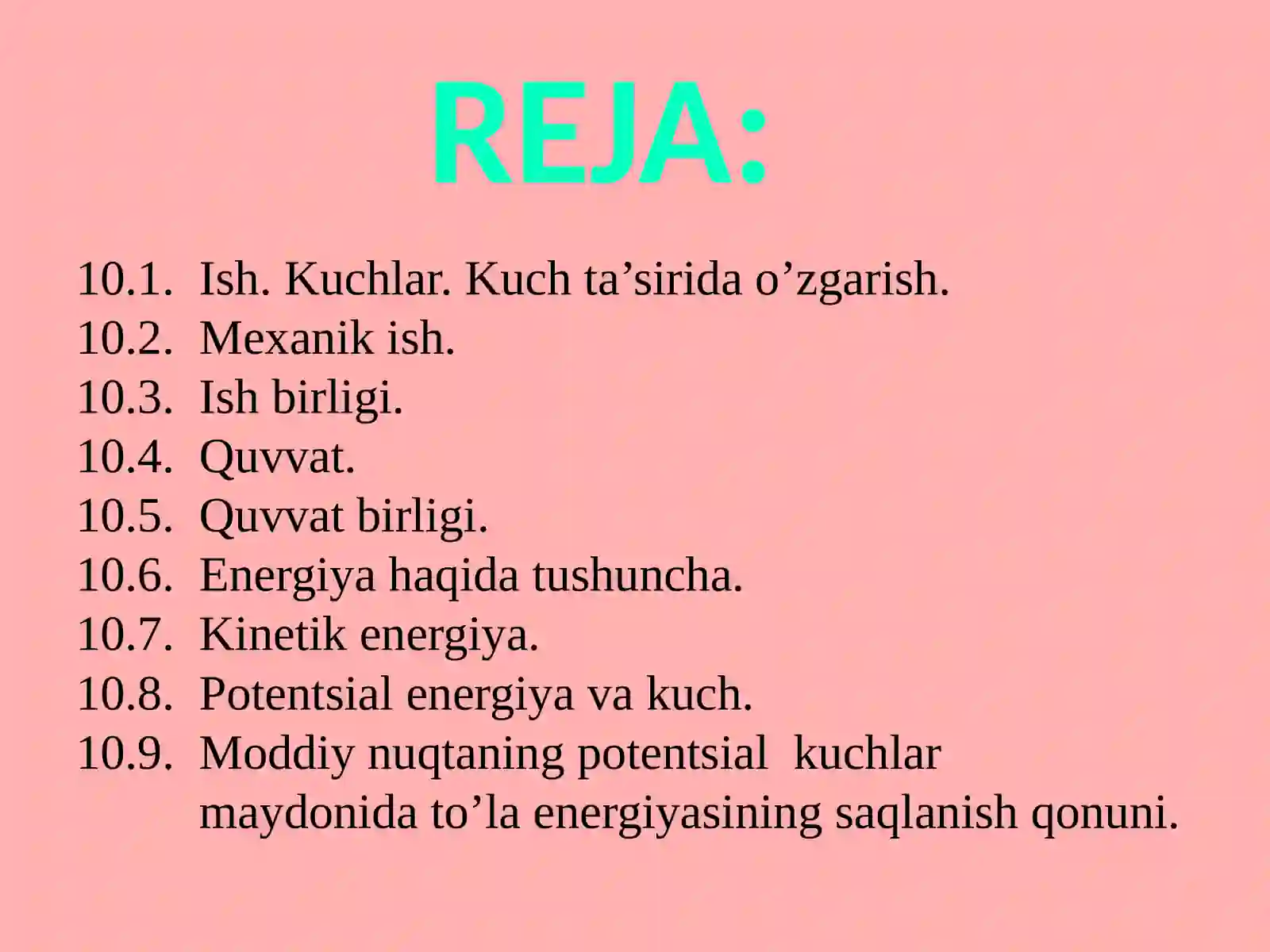 REJA:

10.1. Ish. Kuchlar. Kuch ta'sirida o'zgarish.
10.2. Mexanik ish.
10.3. Ish birligi.
10.4. Quvvat.
10.5. Quvvat birligi.
10.6. Energiya haqida tushuncha.
10.7. Kinetik energiya.
10.8. Potentsial energiya va kuch.
10.9. Moddiy nuqtaning potentsial kuchlar maydonida to'la energiyasining saqlanish qonuni.